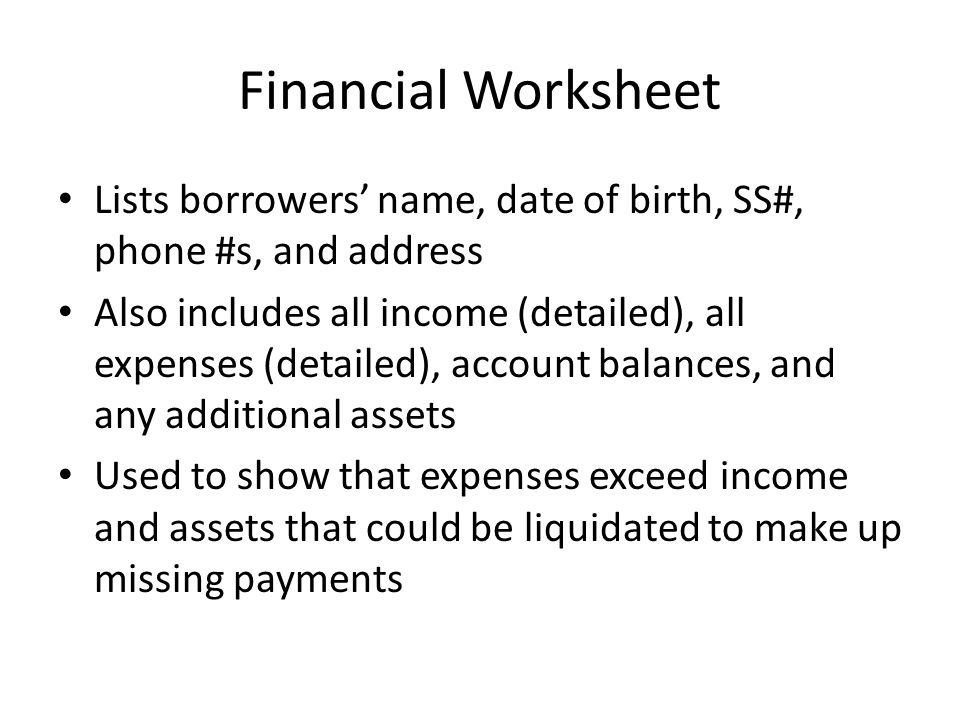 Financial Worksheet

• Lists borrowers’ name, date of birth, SS#, phone #s, and address
• Also includes all income (detailed), all expenses (detailed), account balances, and any additional assets
• Used to show that expenses exceed income and assets that could be liquidated to make up missing payments